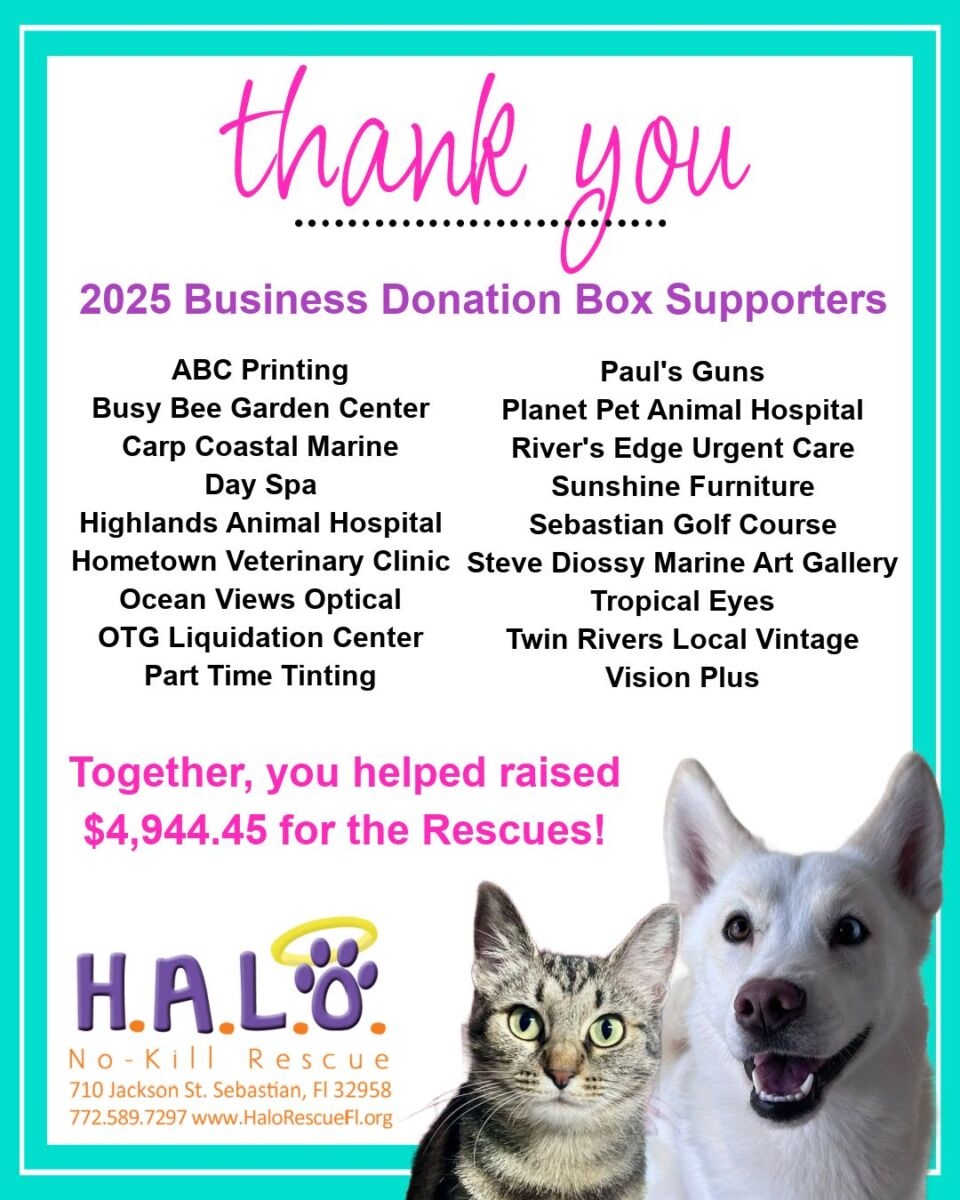 thank you

2025 Business Donation Box Supporters

ABC Printing
Busy Bee Garden Center
Carp Coastal Marine
Day Spa
Highlands Animal Hospital
Hometown Veterinary Clinic
Ocean Views Optical
OTG Liquidation Center
Part Time Tinting

Paul's Guns
Planet Pet Animal Hospital
River's Edge Urgent Care
Sunshine Furniture
Sebastian Golf Course
Steve Diossy Marine Art Gallery
Tropical Eyes
Twin Rivers Local Vintage
Vision Plus

Together, you helped raised $4,944.45 for the Rescues!

H.A.L.O.
No-Kill Rescue
710 Jackson St. Sebastian, Fl 32958
772.589.7297 www.HaloRescueFl.org